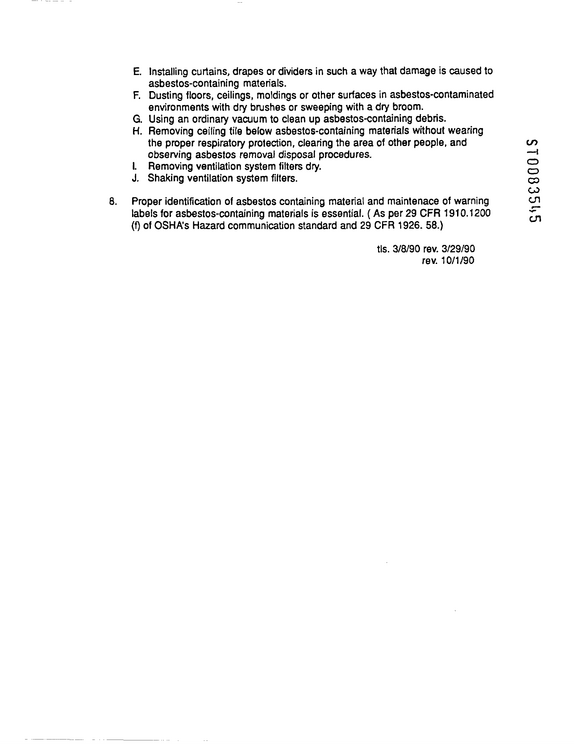 E. Installing curtains, drapes or dividers in such a way that damage is caused to asbestos-containing materials.
F. Dusting floors, ceilings, moldings or other surfaces in asbestos-contaminated environments with dry brushes or sweeping with a dry broom.
G. Using an ordinary vacuum to clean up asbestos-containing debris.
H. Removing ceiling tile below asbestos-containing materials without wearing the proper respiratory protection, clearing the area of other people, and observing asbestos removal disposal procedures.
I. Removing ventilation system filters dry.
J. Shaking ventilation system filters.

8. Proper identification of asbestos containing material and maintenace of warning labels for asbestos-containing materials is essential. ( As per 29 CFR 1910.1200 (f) of OSHA's Hazard communication standard and 29 CFR 1926. 58.)

tls. 3/8/90 rev. 3/29/90
rev. 10/1/90

ST0083545